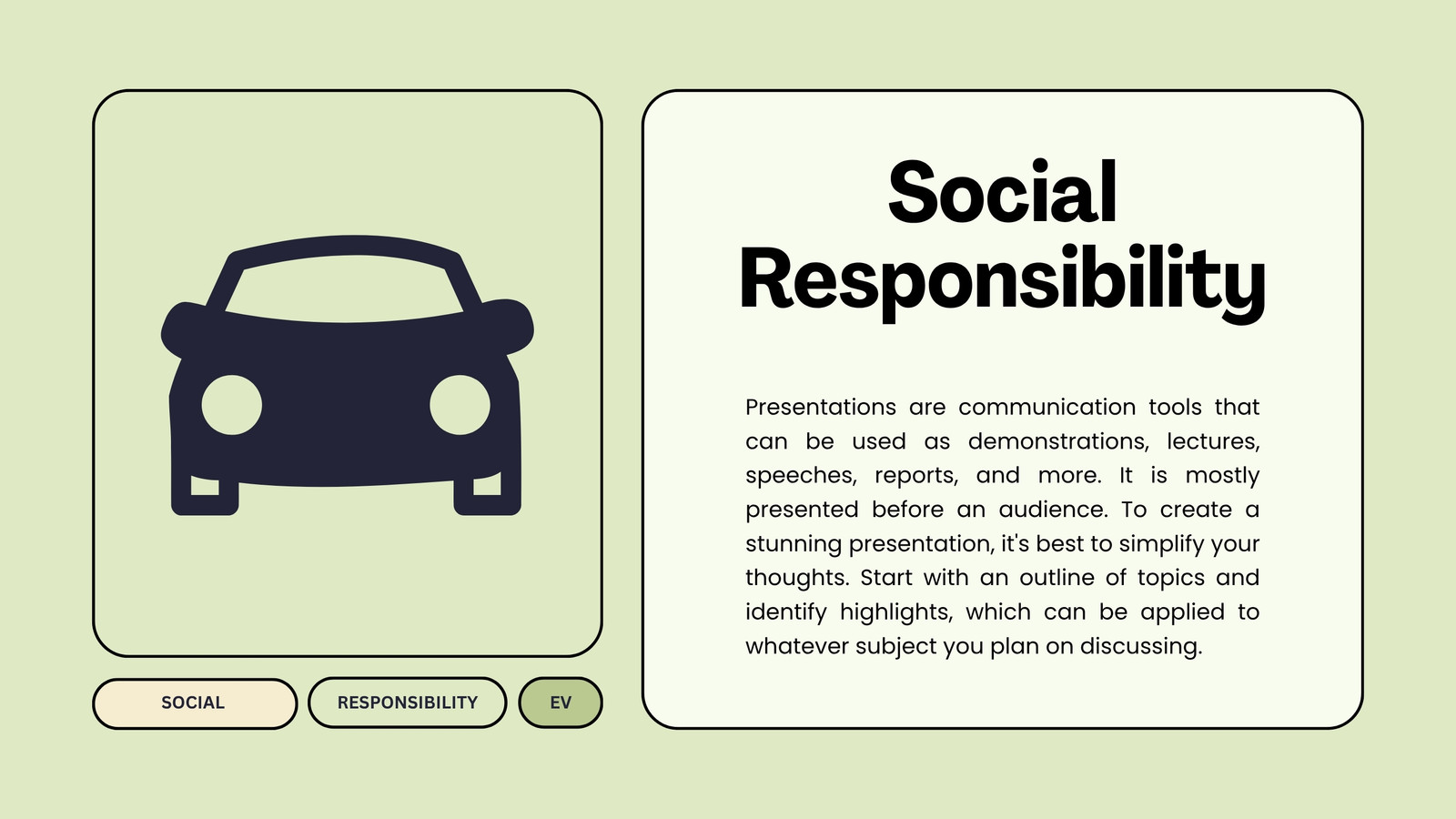 SOCIAL

RESPONSIBILITY

EV

Social Responsibility

Presentations are communication tools that can be used as demonstrations, lectures, speeches, reports, and more. It is mostly presented before an audience. To create a stunning presentation, it's best to simplify your thoughts. Start with an outline of topics and identify highlights, which can be applied to whatever subject you plan on discussing.